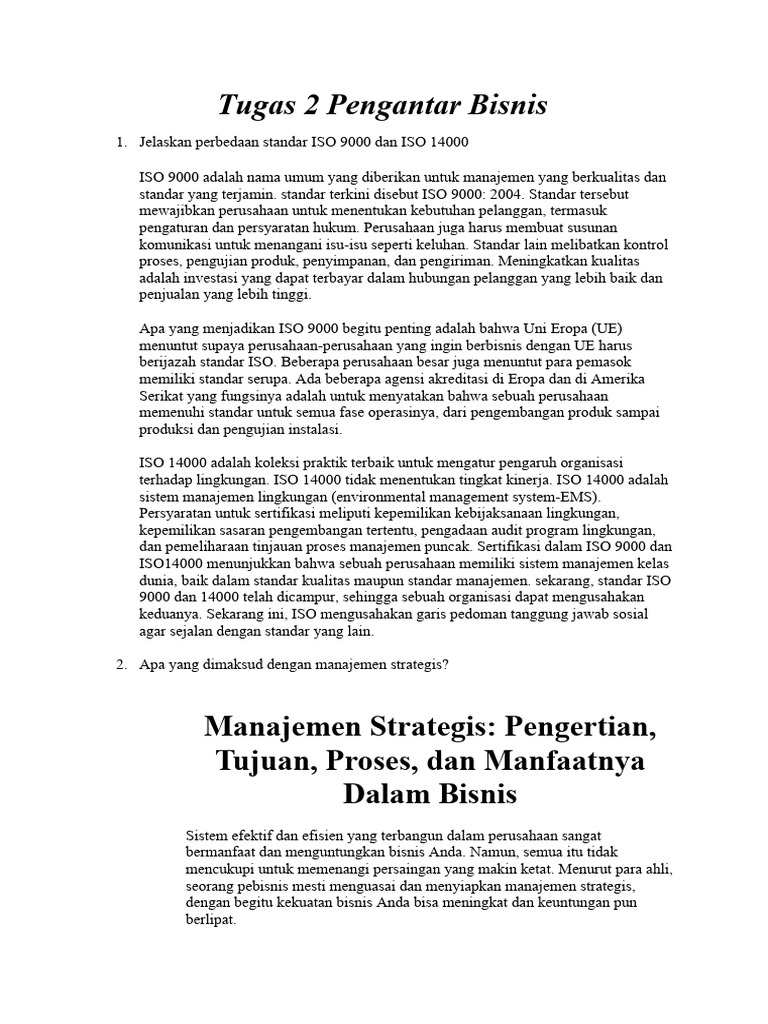 Tugas 2 Pengantar Bisnis

1. Jelaskan perbedaan standar ISO 9000 dan ISO 14000

ISO 9000 adalah nama umum yang diberikan untuk manajemen yang berkualitas dan standar yang terjamin. standar terkini disebut ISO 9000: 2004. Standar tersebut mewajibkan perusahaan untuk menentukan kebutuhan pelanggan, termasuk pengaturan dan persyaratan hukum. Perusahaan juga harus membuat susunan komunikasi untuk menangani isu-isu seperti keluhan. Standar lain melibatkan kontrol proses, pengujian produk, penyimpanan, dan pengiriman. Meningkatkan kualitas adalah investasi yang dapat terbayar dalam hubungan pelanggan yang lebih baik dan penjualan yang lebih tinggi.

Apa yang menjadikan ISO 9000 begitu penting adalah bahwa Uni Eropa (UE) menuntut supaya perusahaan-perusahaan yang ingin berbisnis dengan UE harus berijazah standar ISO. Beberapa perusahaan besar juga menuntut para pemasok memiliki standar serupa. Ada beberapa agensi akreditasi di Eropa dan di Amerika Serikat yang fungsinya adalah untuk menyatakan bahwa sebuah perusahaan memenuhi standar untuk semua fase operasinya, dari pengembangan produk sampai produksi dan pengujian instalasi.

ISO 14000 adalah koleksi praktik terbaik untuk mengatur pengaruh organisasi terhadap lingkungan. ISO 14000 tidak menentukan tingkat kinerja. ISO 14000 adalah sistem manajemen lingkungan (environmental management system-EMS). Persyaratan untuk sertifikasi meliputi kepemilikan kebijaksanaan lingkungan, kepemilikan sasaran pengembangan tertentu, pengadaan audit program lingkungan, dan pemeliharaan tinjauan proses manajemen puncak. Sertifikasi dalam ISO 9000 dan ISO14000 menunjukkan bahwa sebuah perusahaan memiliki sistem manajemen kelas dunia, baik dalam standar kualitas maupun standar manajemen. sekarang, standar ISO 9000 dan 14000 telah dicampur, sehingga sebuah organisasi dapat mengusahakan keduanya. Sekarang ini, ISO mengusahakan garis pedoman tanggung jawab sosial agar sejalan dengan standar yang lain.

2. Apa yang dimaksud dengan manajemen strategis?

Manajemen Strategis: Pengertian, Tujuan, Proses, dan Manfaatnya Dalam Bisnis

Sistem efektif dan efisien yang terbangun dalam perusahaan sangat bermanfaat dan menguntungkan bisnis Anda. Namun, semua itu tidak mencukupi untuk memenangi persaingan yang makin ketat. Menurut para ahli, seorang pebisnis mesti menguasai dan menyiapkan manajemen strategis, dengan begitu kekuatan bisnis Anda bisa meningkat dan keuntungan pun berlipat.